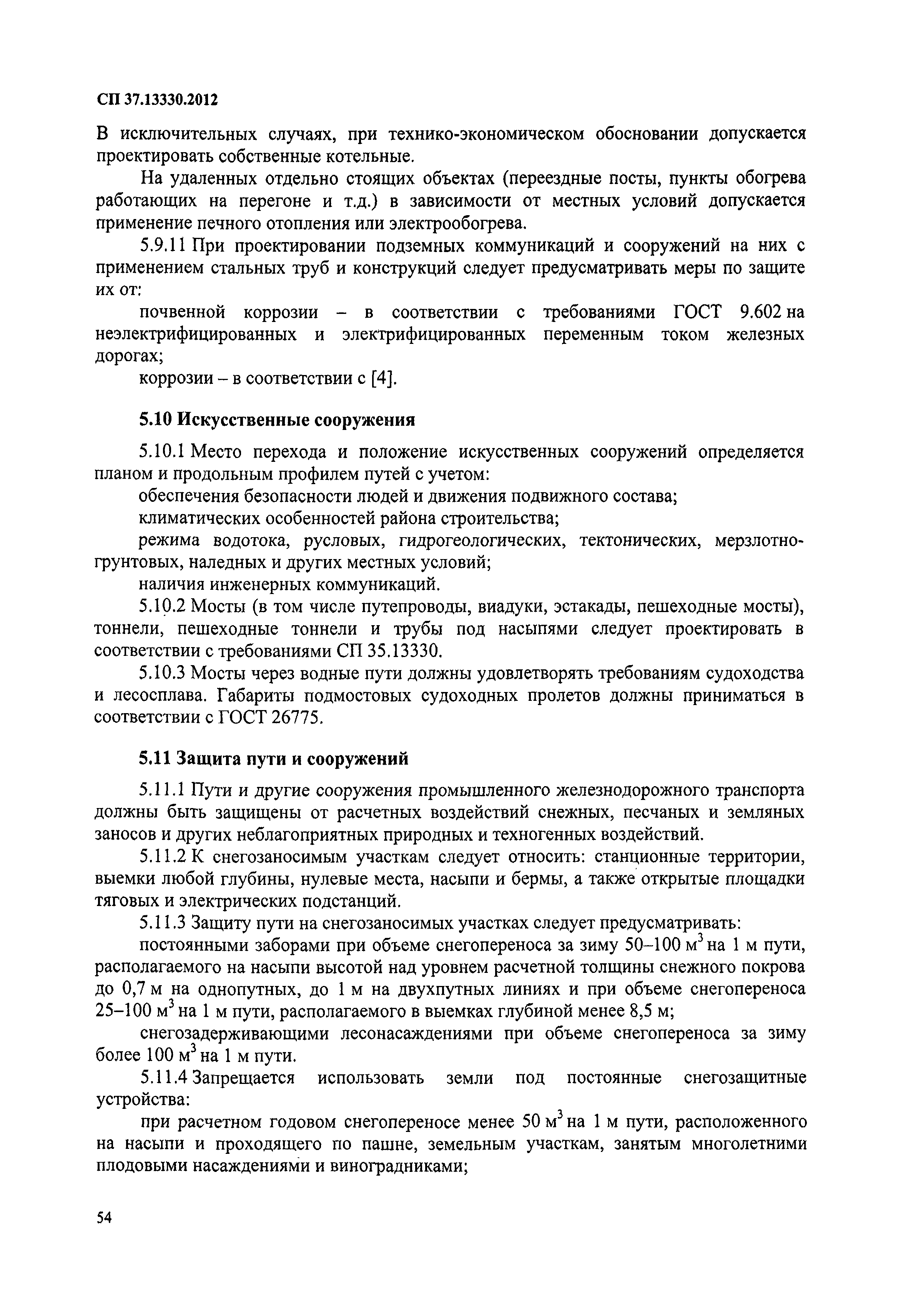 СП 37.13330.2012

В исключительных случаях, при технико-экономическом обосновании допускается проектировать собственные котельные.

На удаленных отдельно стоящих объектах (переездные посты, пункты обогрева работающих на перегоне и т.д.) в зависимости от местных условий допускается применение печного отопления или электрообогрева.

5.9.11 При проектировании подземных коммуникаций и сооружений на них с применением стальных труб и конструкций следует предусматривать меры по защите их от:

почвенной коррозии – в соответствии с требованиями ГОСТ 9.602 на неэлектрифицированных и электрифицированных переменным током железных дорогах;

коррозии – в соответствии с [4].

5.10 Искусственные сооружения

5.10.1 Место перехода и положение искусственных сооружений определяется планом и продольным профилем путей с учетом:

обеспечения безопасности людей и движения подвижного состава;

климатических особенностей района строительства;

режима водотока, русловых, гидрогеологических, тектонических, мерзлотно-грунтовых, наледных и других местных условий;

наличия инженерных коммуникаций.

5.10.2 Мосты (в том числе путепроводы, виадуки, эстакады, пешеходные мосты), тоннели, пешеходные тоннели и трубы под насыпями следует проектировать в соответствии с требованиями СП 35.13330.

5.10.3 Мосты через водные пути должны удовлетворять требованиям судоходства и лесосплава. Габариты подмостовых судоходных пролетов должны приниматься в соответствии с ГОСТ 26775.

5.11 Защита пути и сооружений

5.11.1 Пути и другие сооружения промышленного железнодорожного транспорта должны быть защищены от расчетных воздействий снежных, песчаных и земляных заносов и других неблагоприятных природных и техногенных воздействий.

5.11.2 К снегозаносимым участкам следует относить: станционные территории, выемки любой глубины, нулевые места, насыпи и бермы, а также открытые площадки тяговых и электрических подстанций.

5.11.3 Защиту пути на снегозаносимых участках следует предусматривать:

постоянными заборами при объеме снегопереноса за зиму 50–100 $м^3$ на 1 м пути, располагаемого на насыпи высотой над уровнем расчетной толщины снежного покрова до 0,7 м на однопутных, до 1 м на двухпутных линиях и при объеме снегопереноса 25–100 $м^3$ на 1 м пути, располагаемого в выемках глубиной менее 8,5 м;

снегозадерживающими лесонасаждениями при объеме снегопереноса за зиму более 100 $м^3$ на 1 м пути.

5.11.4 Запрещается использовать земли под постоянные снегозащитные устройства:

при расчетном годовом снегопереносе менее 50 $м^3$ на 1 м пути, расположенного на насыпи и проходящего по пашне, земельным участкам, занятым многолетними плодовыми насаждениями и виноградниками;

54